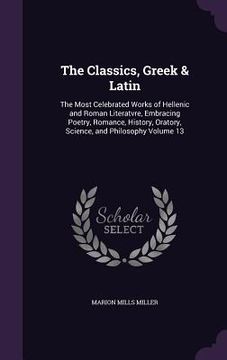 The Classics, Greek & Latin

The Most Celebrated Works of Hellenic and Roman Literatvre, Embracing Poetry, Romance, History, Oratory, Science, and Philosophy Volume 13

Scholar SELECT

MARION MILLS MILLER